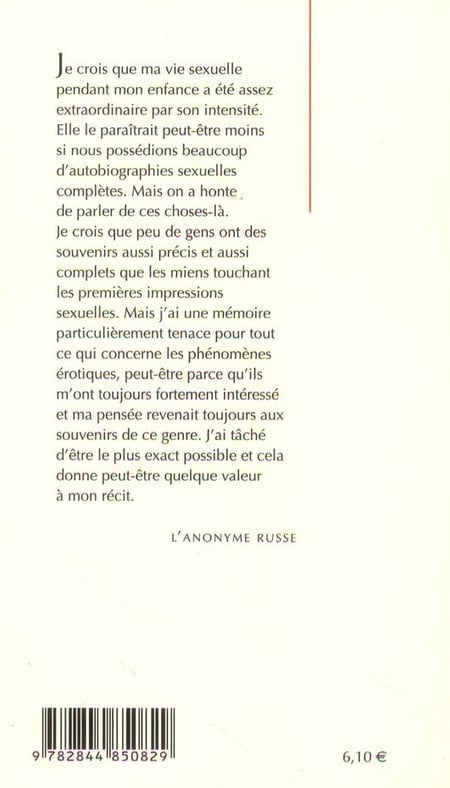 Je crois que ma vie sexuelle pendant mon enfance a été assez extraordinaire par son intensité. Elle le paraîtrait peut-être moins si nous possédions beaucoup d'autobiographies sexuelles complètes. Mais on a honte de parler de ces choses-là. Je crois que peu de gens ont des souvenirs aussi précis et aussi complets que les miens touchant les premières impressions sexuelles. Mais j'ai une mémoire particulièrement tenace pour tout ce qui concerne les phénomènes érotiques, peut-être parce qu'ils m'ont toujours fortement intéressé et ma pensée revenait toujours aux souvenirs de ce genre. J'ai tâché d'être le plus exact possible et cela donne peut-être quelque valeur à mon récit.

L'ANONYME RUSSE

9 782844 850829

6,10 €